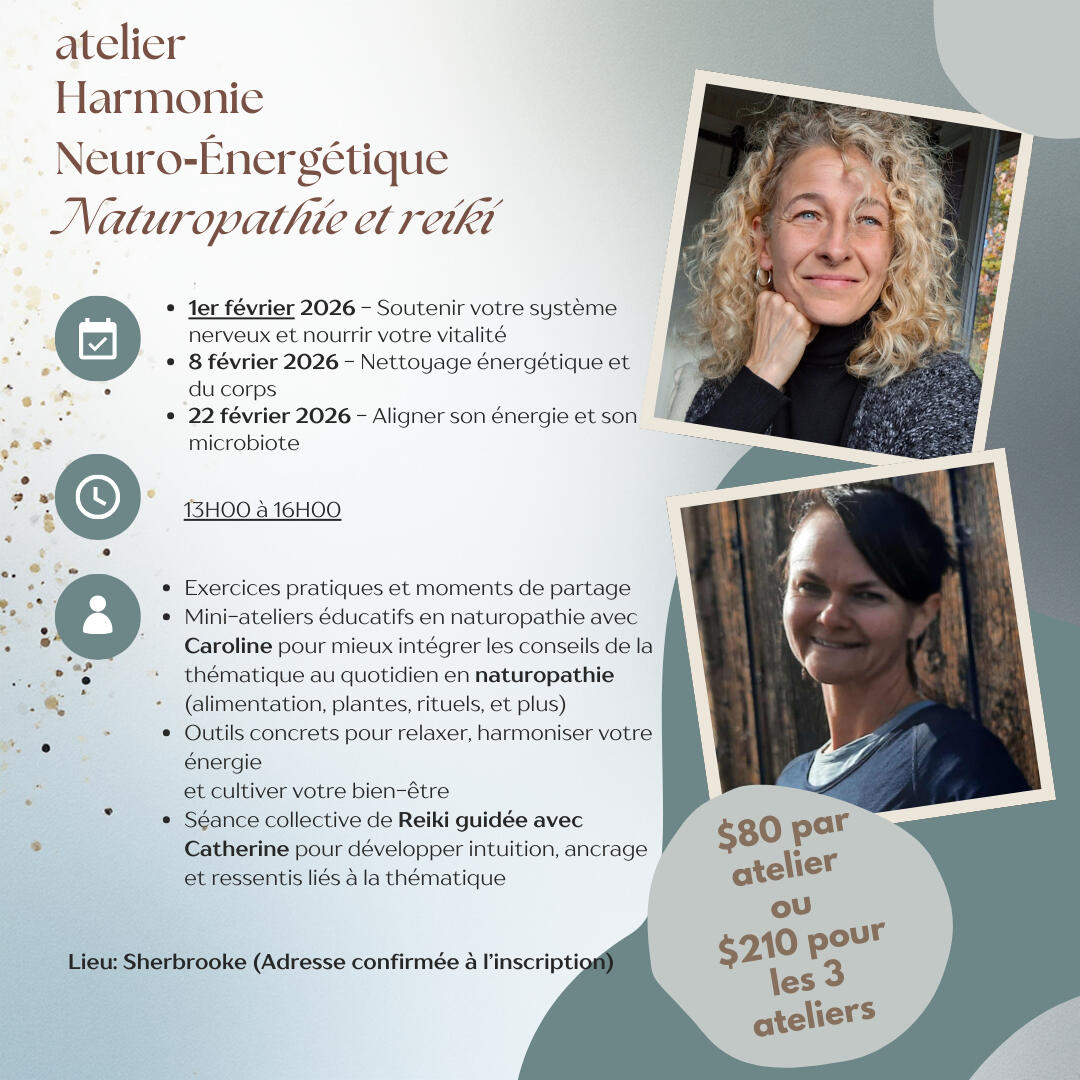 atelier
Harmonie
Neuro-Énergétique
Naturopathie et reiki

• 1er février 2026 - Soutenir votre système nerveux et nourrir votre vitalité
• 8 février 2026 - Nettoyage énergétique et du corps
• 22 février 2026 - Aligner son énergie et son microbiote

13H00 à 16H00

• Exercices pratiques et moments de partage
• Mini-ateliers éducatifs en naturopathie avec Caroline pour mieux intégrer les conseils de la thématique au quotidien en naturopathie (alimentation, plantes, rituels, et plus)
• Outils concrets pour relaxer, harmoniser votre énergie
et cultiver votre bien-être
• Séance collective de Reiki guidée avec Catherine pour développer intuition, ancrage et ressentis liés à la thématique

Lieu: Sherbrooke (Adresse confirmée à l'inscription)

$80 par atelier ou $210 pour les 3 ateliers